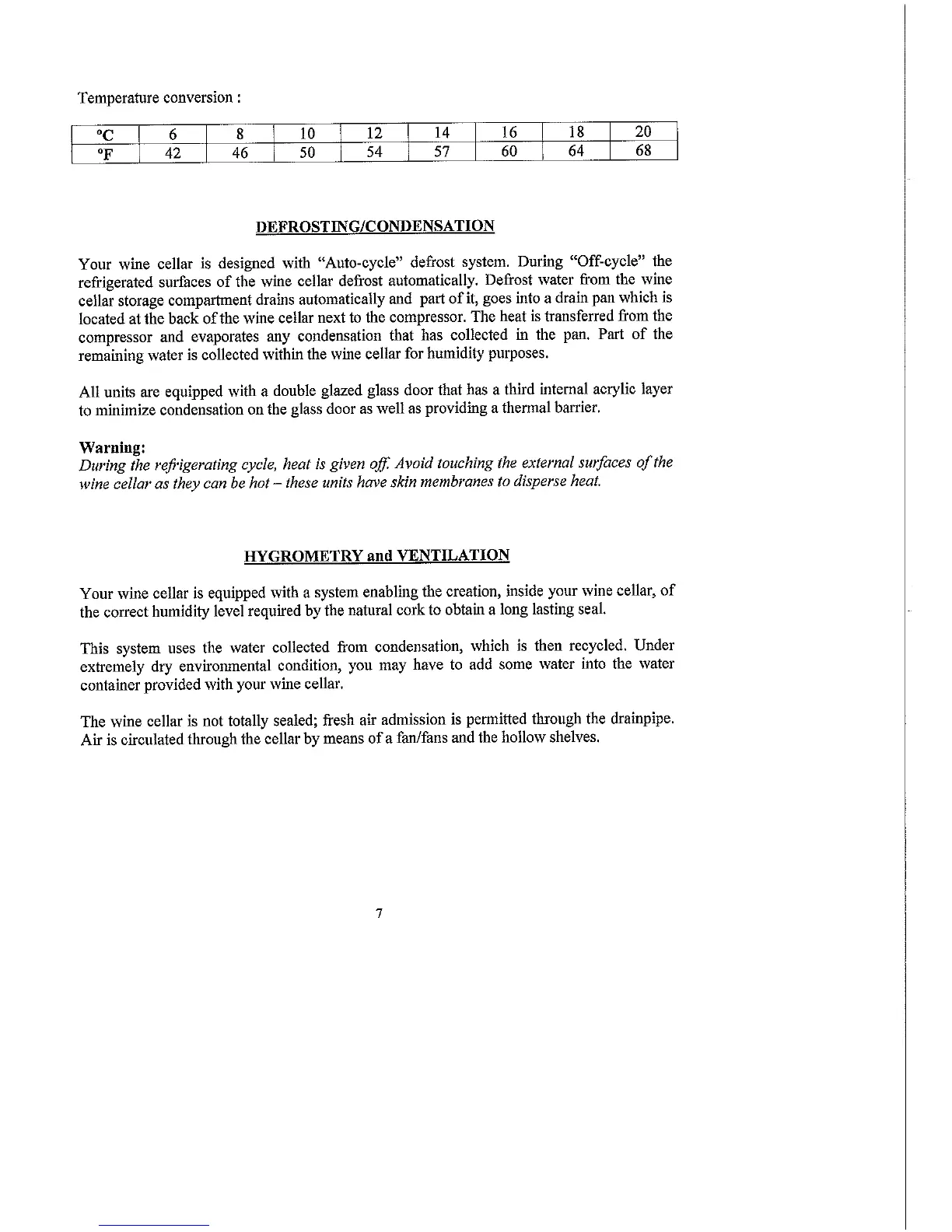 Temperature conversion :

| °C | 6 | 8 | 10 | 12 | 14 | 16 | 18 | 20 |
|---|---|---|---|---|---|---|---|---|
| °F | 42 | 46 | 50 | 54 | 57 | 60 | 64 | 68 |

DEFROSTING/CONDENSATION

Your wine cellar is designed with "Auto-cycle" defrost system. During "Off-cycle" the refrigerated surfaces of the wine cellar defrost automatically. Defrost water from the wine cellar storage compartment drains automatically and part of it, goes into a drain pan which is located at the back of the wine cellar next to the compressor. The heat is transferred from the compressor and evaporates any condensation that has collected in the pan. Part of the remaining water is collected within the wine cellar for humidity purposes.

All units are equipped with a double glazed glass door that has a third internal acrylic layer to minimize condensation on the glass door as well as providing a thermal barrier.

Warning:
During the refrigerating cycle, heat is given off. Avoid touching the external surfaces of the wine cellar as they can be hot – these units have skin membranes to disperse heat.

HYGROMETRY and VENTILATION

Your wine cellar is equipped with a system enabling the creation, inside your wine cellar, of the correct humidity level required by the natural cork to obtain a long lasting seal.

This system uses the water collected from condensation, which is then recycled. Under extremely dry environmental condition, you may have to add some water into the water container provided with your wine cellar.

The wine cellar is not totally sealed; fresh air admission is permitted through the drainpipe. Air is circulated through the cellar by means of a fan/fans and the hollow shelves.

7